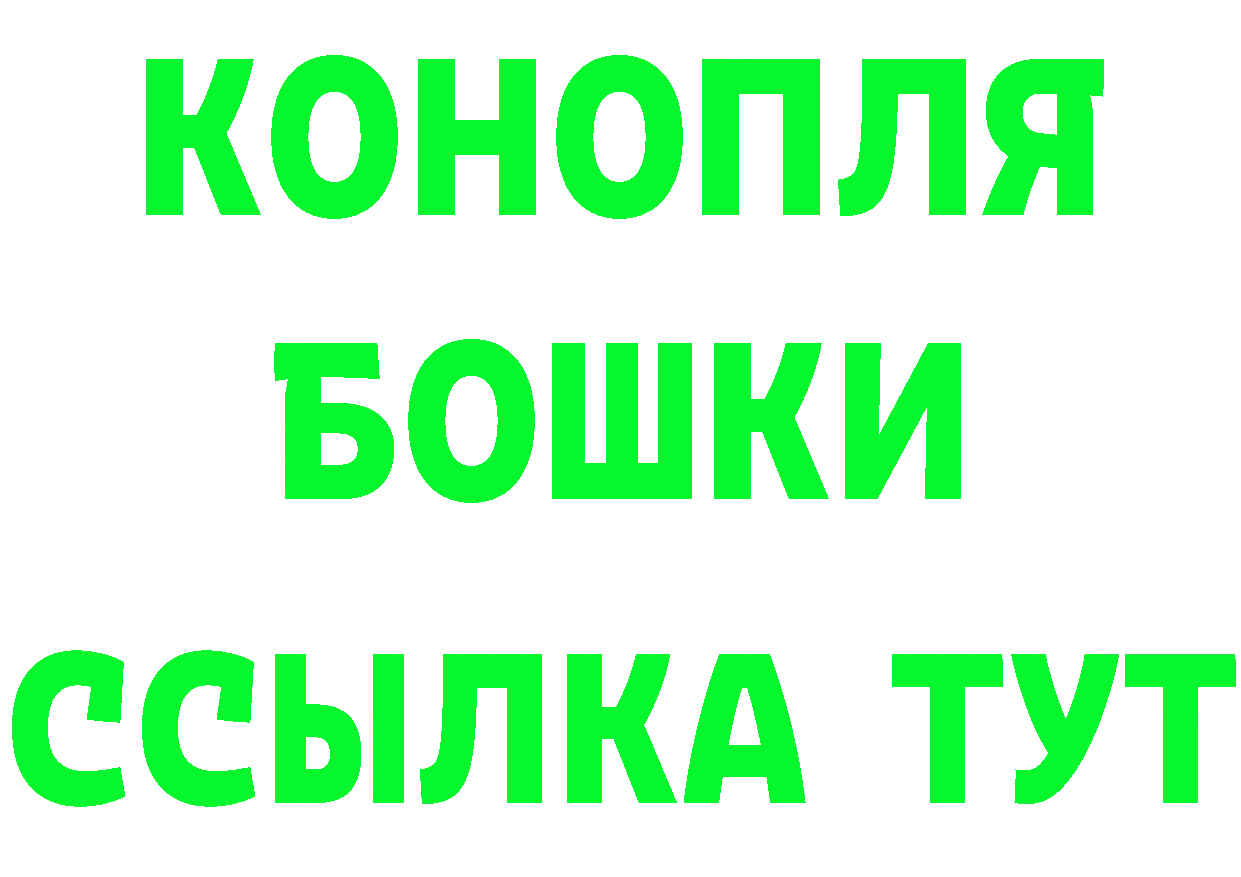 КОНОПЛЯ
БОШКИ
ССЫЛКА ТУТ